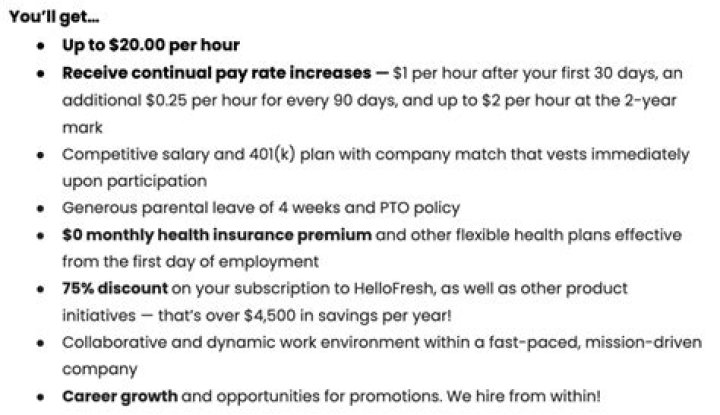 You'll get...

- Up to \$20.00 per hour
- Receive continual pay rate increases — \$1 per hour after your first 30 days, an additional \$0.25 per hour for every 90 days, and up to \$2 per hour at the 2-year mark
- Competitive salary and 401(k) plan with company match that vests immediately upon participation
- Generous parental leave of 4 weeks and PTO policy
- \$0 monthly health insurance premium and other flexible health plans effective from the first day of employment
- 75% discount on your subscription to HelloFresh, as well as other product initiatives — that's over \$4,500 in savings per year!
- Collaborative and dynamic work environment within a fast-paced, mission-driven company
- Career growth and opportunities for promotions. We hire from within!